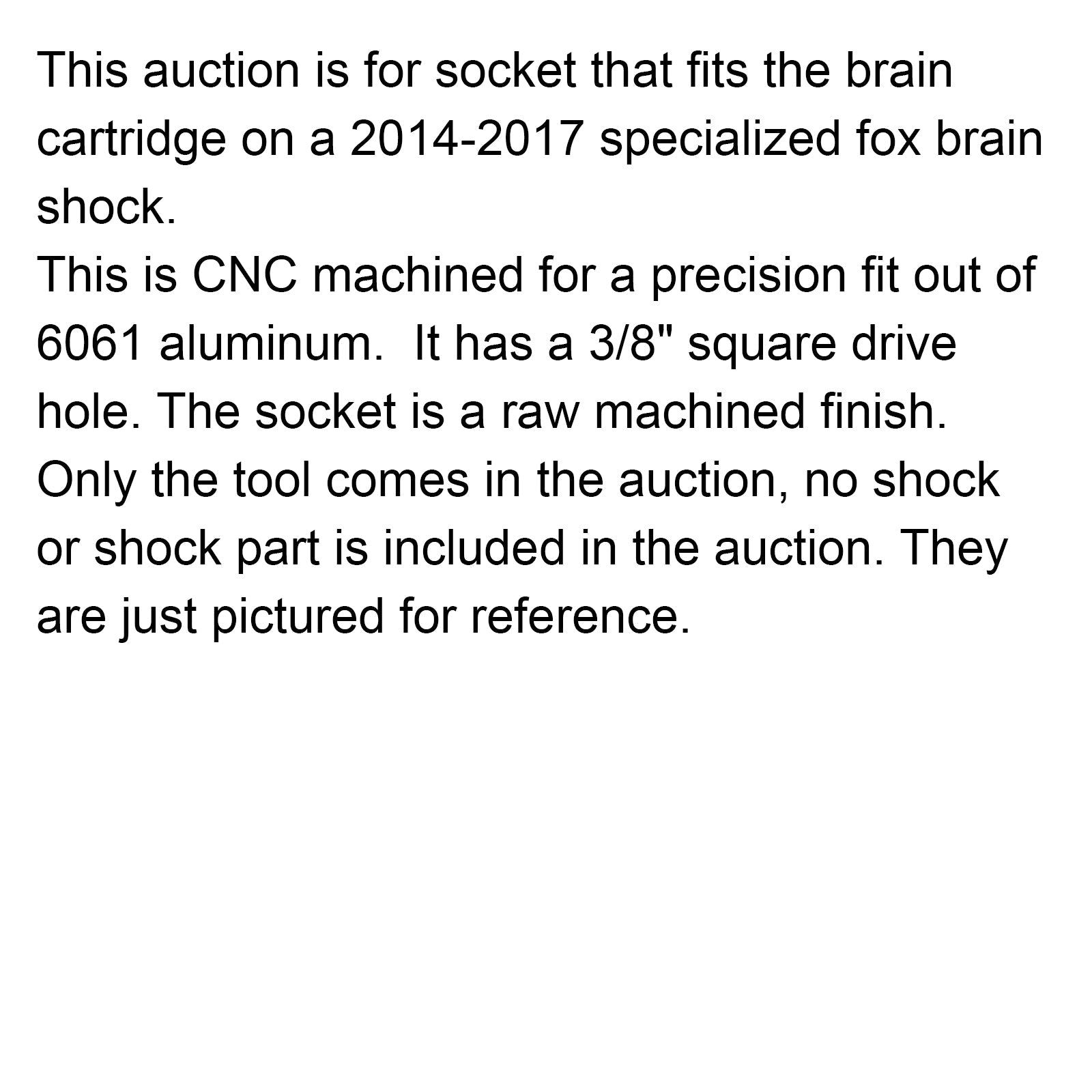 This auction is for socket that fits the brain cartridge on a 2014-2017 specialized fox brain shock.

This is CNC machined for a precision fit out of 6061 aluminum.  It has a 3/8" square drive hole. The socket is a raw machined finish. Only the tool comes in the auction, no shock or shock part is included in the auction. They are just pictured for reference.